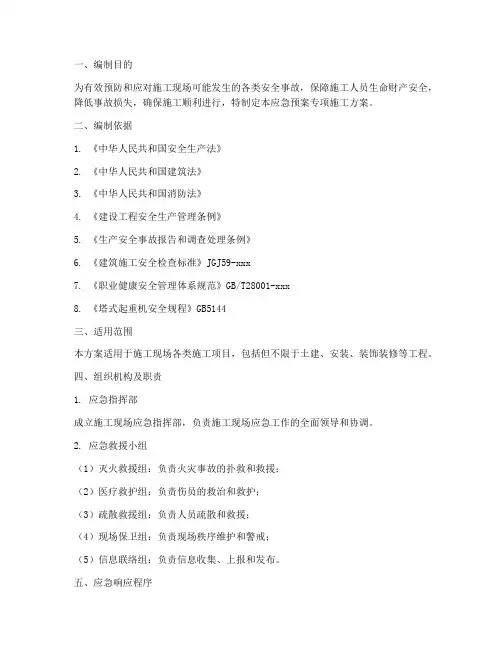 一、编制目的

为有效预防和应对施工现场可能发生的各类安全事故，保障施工人员生命财产安全，降低事故损失，确保施工顺利进行，特制定本应急预案专项施工方案。

二、编制依据

1. 《中华人民共和国安全生产法》

2. 《中华人民共和国建筑法》

3. 《中华人民共和国消防法》

4. 《建设工程安全生产管理条例》

5. 《生产安全事故报告和调查处理条例》

6. 《建筑施工安全检查标准》JGJ59-xxx

7. 《职业健康安全管理体系规范》GB/T28001-xxx

8. 《塔式起重机安全规程》GB5144

三、适用范围

本方案适用于施工现场各类施工项目，包括但不限于土建、安装、装饰装修等工程。

四、组织机构及职责

1. 应急指挥部

成立施工现场应急指挥部，负责施工现场应急工作的全面领导和协调。

2. 应急救援小组

（1）灭火救援组：负责火灾事故的扑救和救援；

（2）医疗救护组：负责伤员的救治和救护；

（3）疏散救援组：负责人员疏散和救援；

（4）现场保卫组：负责现场秩序维护和警戒；

（5）信息联络组：负责信息收集、上报和发布。

五、应急响应程序